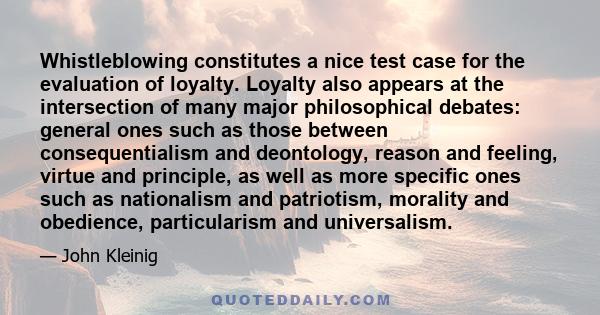 Whistleblowing constitutes a nice test case for the evaluation of loyalty. Loyalty also appears at the intersection of many major philosophical debates: general ones such as those between consequentialism and deontology, reason and feeling, virtue and principle, as well as more specific ones such as nationalism and patriotism, morality and obedience, particularism and universalism.

— John Kleinig

QUOTEDDAILY.COM